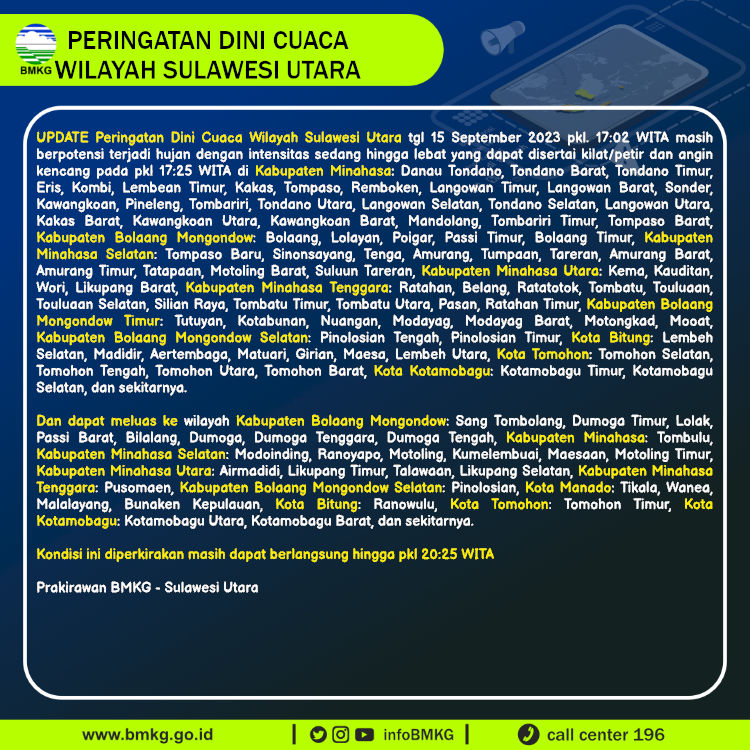 BMKG

PERINGATAN DINI CUACA
WILAYAH SULAWESI UTARA

UPDATE Peringatan Dini Cuaca Wilayah Sulawesi Utara tgl 15 September 2023 pkl. 17:02 WITA masih berpotensi terjadi hujan dengan intensitas sedang hingga lebat yang dapat disertai kilat/petir dan angin kencang pada pkl 17:25 WITA di Kabupaten Minahasa: Danau Tondano, Tondano Barat, Tondano Timur, Eris, Kombi, Lembean Timur, Kakas, Tompaso, Remboken, Langowan Timur, Langowan Barat, Sonder, Kawangkoan, Pineleng, Tombariri, Tondano Utara, Langowan Selatan, Tondano Selatan, Langowan Utara, Kakas Barat, Kawangkoan Utara, Kawangkoan Barat, Mandolang, Tombariri Timur, Tompaso Barat, Kabupaten Bolaang Mongondow: Bolaang, Lolayan, Poigar, Passi Timur, Bolaang Timur, Kabupaten Minahasa Selatan: Tompaso Baru, Sinonsayang, Tenga, Amurang, Tumpaan, Tareran, Amurang Barat, Amurang Timur, Tatapaan, Motoling Barat, Suluun Tareran, Kabupaten Minahasa Utara: Kema, Kauditan, Wori, Likupang Barat, Kabupaten Minahasa Tenggara: Ratahan, Belang, Ratatotok, Tombatu, Touluaan, Touluaan Selatan, Silian Raya, Tombatu Timur, Tombatu Utara, Pasan, Ratahan Timur, Kabupaten Bolaang Mongondow Timur: Tutuyan, Kotabunan, Nuangan, Modayag, Modayag Barat, Motongkad, Mooat, Kabupaten Bolaang Mongondow Selatan: Pinolosian Tengah, Pinolosian Timur, Kota Bitung: Lembeh Selatan, Madidir, Aertembaga, Matuari, Girian, Maesa, Lembeh Utara, Kota Tomohon: Tomohon Selatan, Tomohon Tengah, Tomohon Utara, Tomohon Barat, Kota Kotamobagu: Kotamobagu Timur, Kotamobagu Selatan, dan sekitarnya.

Dan dapat meluas ke wilayah Kabupaten Bolaang Mongondow: Sang Tombolang, Dumoga Timur, Lolak, Passi Barat, Bilalang, Dumoga, Dumoga Tenggara, Dumoga Tengah, Kabupaten Minahasa: Tombulu, Kabupaten Minahasa Selatan: Modoinding, Ranoyapo, Motoling, Kumelembuai, Maesaan, Motoling Timur, Kabupaten Minahasa Utara: Airmadidi, Likupang Timur, Talawaan, Likupang Selatan, Kabupaten Minahasa Tenggara: Pusomaen, Kabupaten Bolaang Mongondow Selatan: Pinolosian, Kota Manado: Tikala, Wanea, Malalayang, Bunaken Kepulauan, Kota Bitung: Ranowulu, Kota Tomohon: Tomohon Timur, Kota Kotamobagu: Kotamobagu Utara, Kotamobagu Barat, dan sekitarnya.

Kondisi ini diperkirakan masih dapat berlangsung hingga pkl 20:25 WITA

Prakirawan BMKG - Sulawesi Utara

www.bmkg.go.id | infoBMKG | call center 196